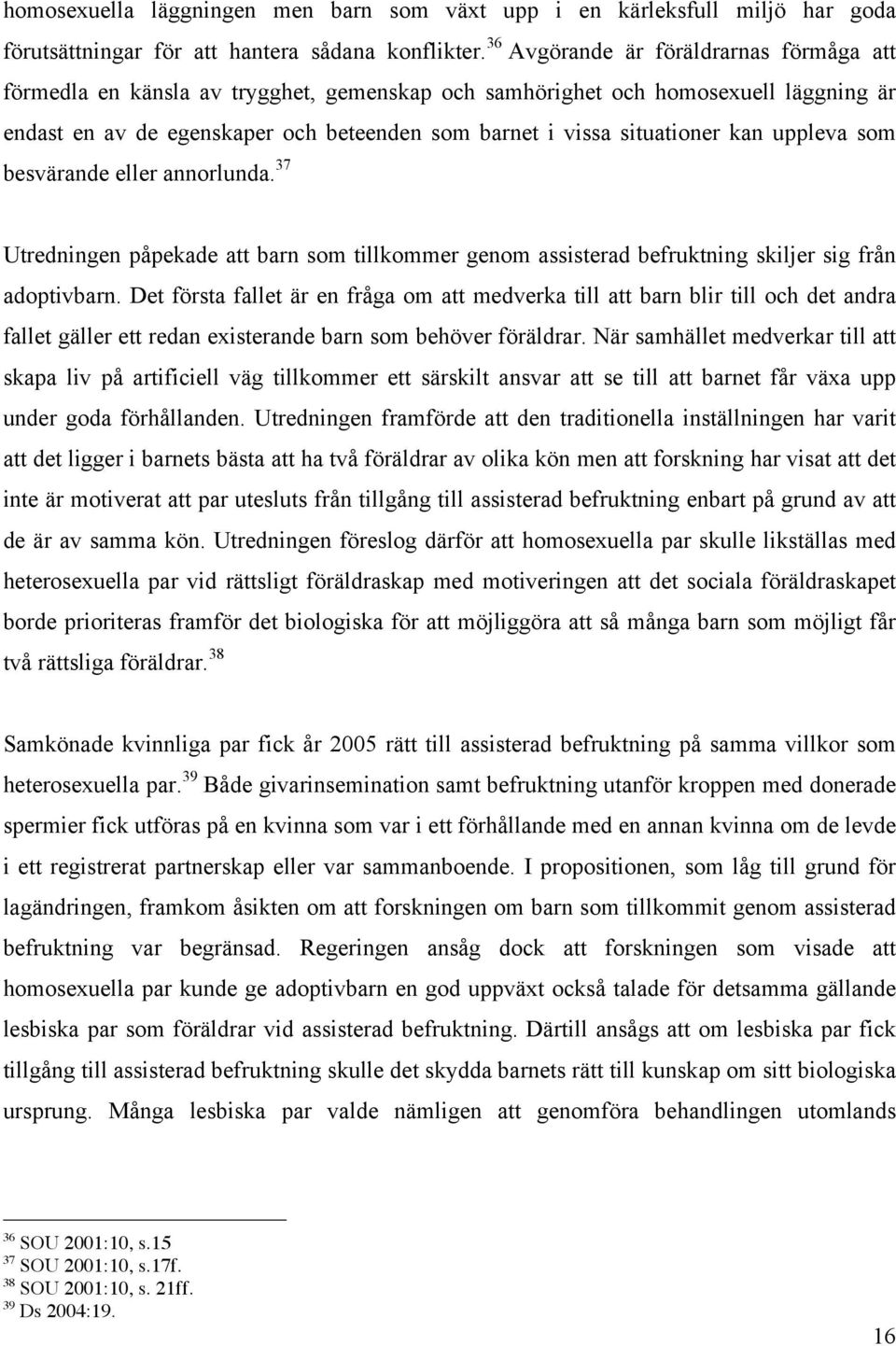 homosexuella läggningen men barn som växt upp i en kärleksfull miljö har goda förutsättningar för att hantera sådana konflikter.$^{36}$ Avgörande är föräldrarnas förmåga att förmedla en känsla av trygghet, gemenskap och samhörighet och homosexuell läggning är endast en av de egenskaper och beteenden som barnet i vissa situationer kan uppleva som besvärande eller annorlunda.$^{37}$

Utredningen påpekade att barn som tillkommer genom assisterad befruktning skiljer sig från adoptivbarn. Det första fallet är en fråga om att medverka till att barn blir till och det andra fallet gäller ett redan existerande barn som behöver föräldrar. När samhället medverkar till att skapa liv på artificiell väg tillkommer ett särskilt ansvar att se till att barnet får växa upp under goda förhållanden. Utredningen framförde att den traditionella inställningen har varit att det ligger i barnets bästa att ha två föräldrar av olika kön men att forskning har visat att det inte är motiverat att par utesluts från tillgång till assisterad befruktning enbart på grund av att de är av samma kön. Utredningen föreslog därför att homosexuella par skulle likställas med heterosexuella par vid rättsligt föräldraskap med motiveringen att det sociala föräldraskapet borde prioriteras framför det biologiska för att möjliggöra att så många barn som möjligt får två rättsliga föräldrar.$^{38}$

Samkönade kvinnliga par fick år 2005 rätt till assisterad befruktning på samma villkor som heterosexuella par.$^{39}$ Både givarinsemination samt befruktning utanför kroppen med donerade spermier fick utföras på en kvinna som var i ett förhållande med en annan kvinna om de levde i ett registrerat partnerskap eller var sammanboende. I propositionen, som låg till grund för lagändringen, framkom åsikten om att forskningen om barn som tillkommit genom assisterad befruktning var begränsad. Regeringen ansåg dock att forskningen som visade att homosexuella par kunde ge adoptivbarn en god uppväxt också talade för detsamma gällande lesbiska par som föräldrar vid assisterad befruktning. Därtill ansågs att om lesbiska par fick tillgång till assisterad befruktning skulle det skydda barnets rätt till kunskap om sitt biologiska ursprung. Många lesbiska par valde nämligen att genomföra behandlingen utomlands

$^{36}$ SOU 2001:10, s.15
$^{37}$ SOU 2001:10, s.17f.
$^{38}$ SOU 2001:10, s. 21ff.
$^{39}$ Ds 2004:19.

16